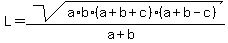 $L = \frac{\sqrt{a \cdot b \cdot (a+b+c) \cdot (a+b-c)}}{a+b}$